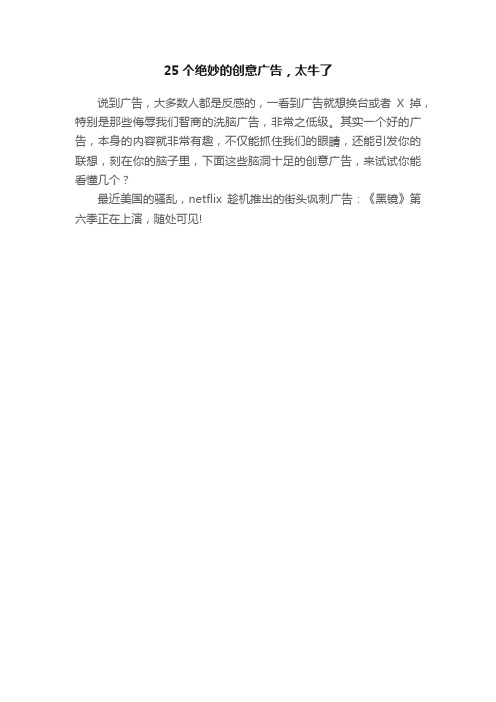 25 个绝妙的创意广告，太牛了

说到广告，大多数人都是反感的，一看到广告就想换台或者 X 掉，特别是那些侮辱我们智商的洗脑广告，非常之低级。其实一个好的广告，本身的内容就非常有趣，不仅能抓住我们的眼睛，还能引发你的联想，刻在你的脑子里，下面这些脑洞十足的创意广告，来试试你能看懂几个？

最近美国的骚乱，netflix 趁机推出的街头讽刺广告：《黑镜》第六季正在上演，随处可见!